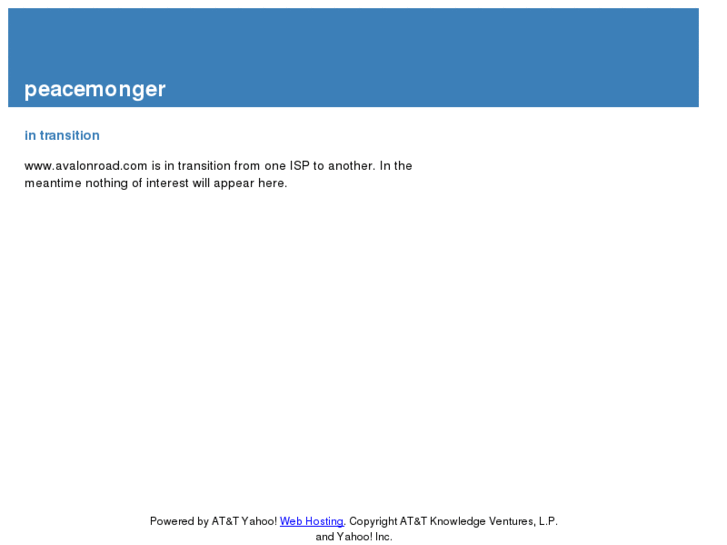 peacemonger

in transition

www.avalonroad.com is in transition from one ISP to another. In the meantime nothing of interest will appear here.

Powered by AT&T Yahoo! Web Hosting. Copyright AT&T Knowledge Ventures, L.P. and Yahoo! Inc.